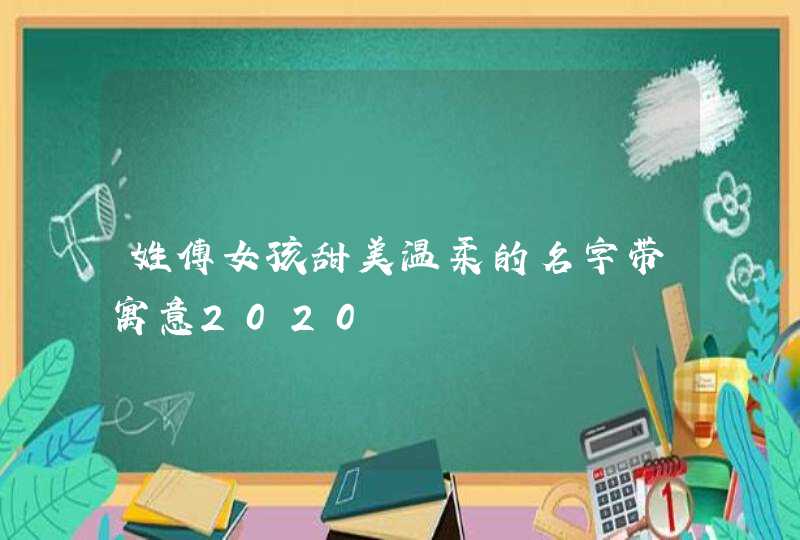 姓傅女孩甜美温柔的名字带寓意2020